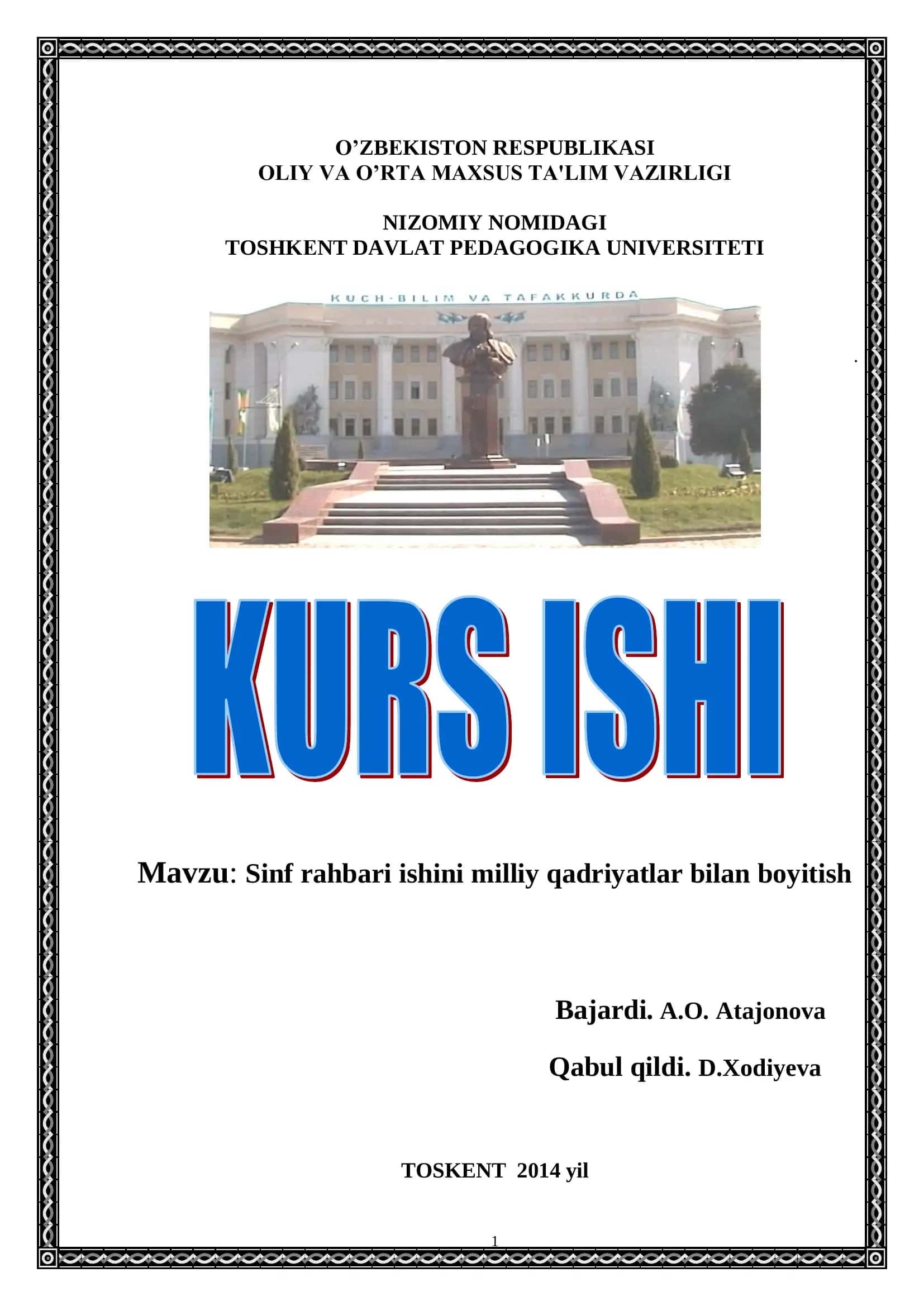 O’ZBEKISTON RESPUBLIKASI
OLIY VA O’RTA MAXSUS TA'LIM VAZIRLIGI

NIZOMIY NOMIDAGI
TOSHKENT DAVLAT PEDAGOGIKA UNIVERSITETI

KUCH-BILIM VA TAFAKKURDA

KURS ISHI

Mavzu: Sinf rahbari ishini milliy qadriyatlar bilan boyitish

Bajardi. A.O. Atajonova

Qabul qildi. D.Xodiyeva

TOSKENT 2014 yil

1